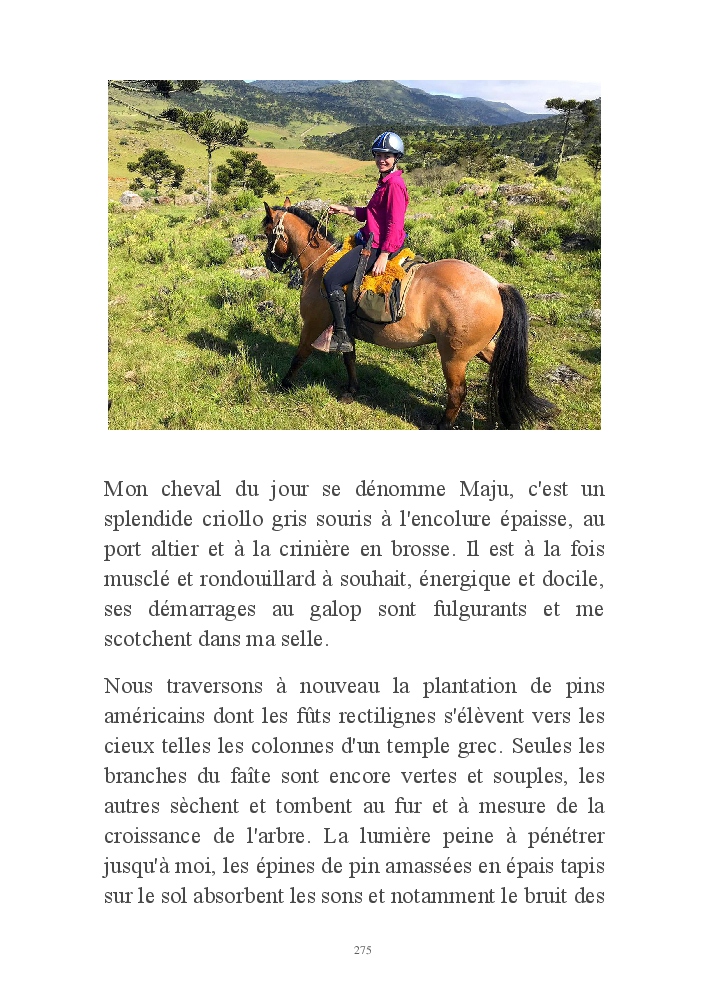 Mon cheval du jour se dénomme Maju, c'est un splendide criollo gris souris à l'encolure épaisse, au port altier et à la crinière en brosse. Il est à la fois musclé et rondouillard à souhait, énergique et docile, ses démarrages au galop sont fulgurants et me scotchent dans ma selle.

Nous traversons à nouveau la plantation de pins américains dont les fûts rectilignes s'élèvent vers les cieux telles les colonnes d'un temple grec. Seules les branches du faîte sont encore vertes et souples, les autres sèchent et tombent au fur et à mesure de la croissance de l'arbre. La lumière peine à pénétrer jusqu'à moi, les épines de pin amassées en épais tapis sur le sol absorbent les sons et notamment le bruit des

275